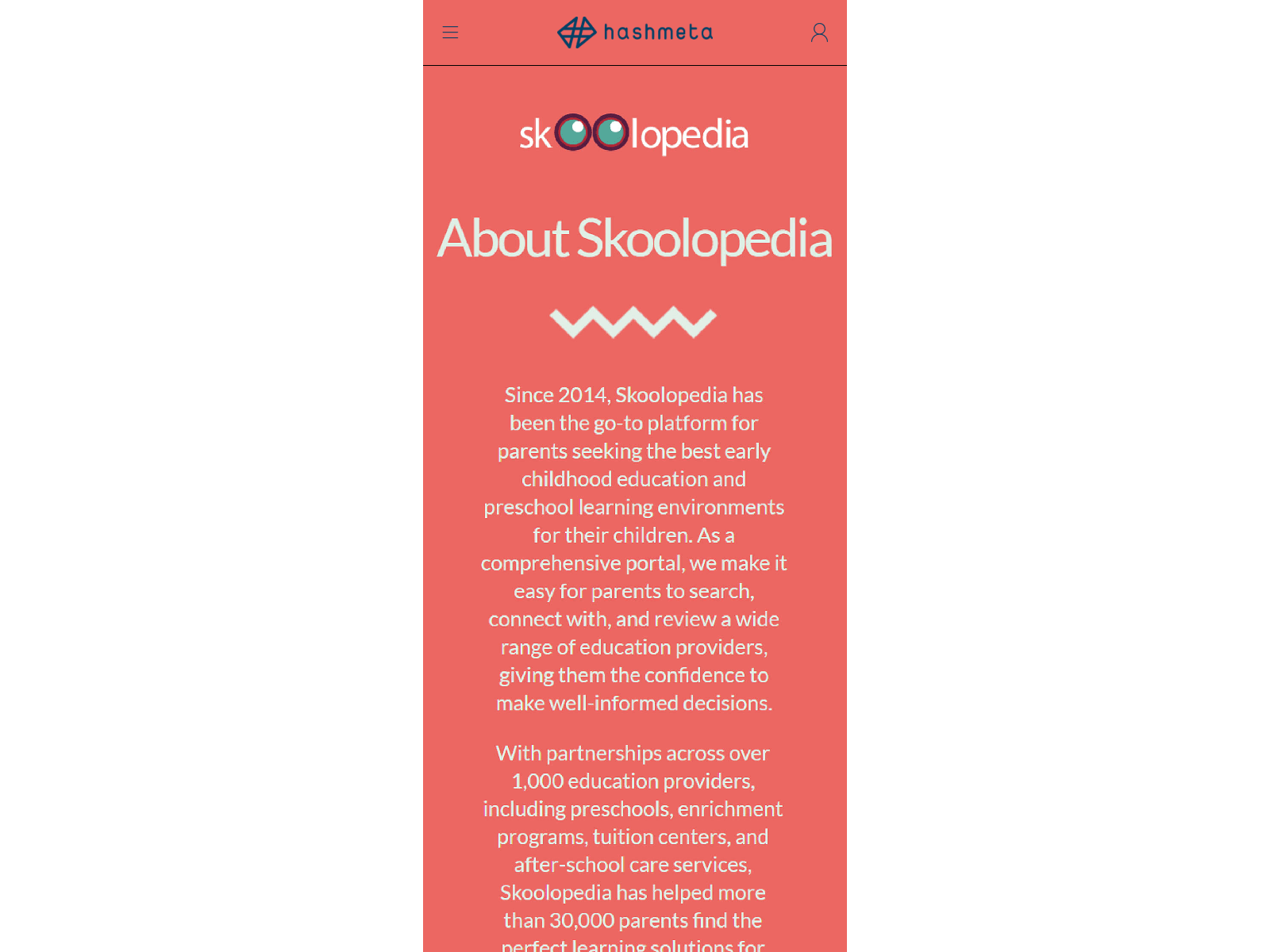 hashmeta

skoolopedia

About Skoolopedia

Since 2014, Skoolopedia has been the go-to platform for parents seeking the best early childhood education and preschool learning environments for their children. As a comprehensive portal, we make it easy for parents to search, connect with, and review a wide range of education providers, giving them the confidence to make well-informed decisions.

With partnerships across over 1,000 education providers, including preschools, enrichment programs, tuition centers, and after-school care services, Skoolopedia has helped more than 30,000 parents find the perfect learning solutions for